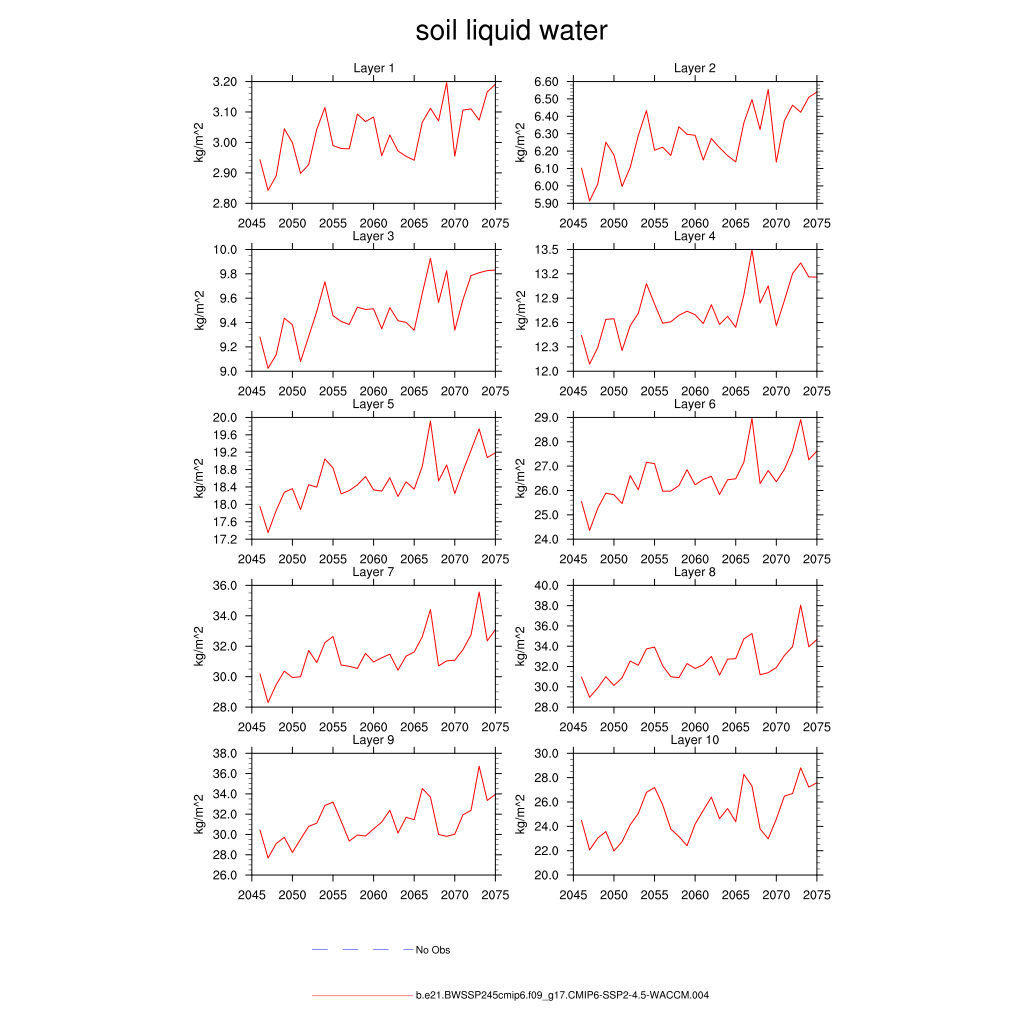 soil liquid water

Layer 1
kg/m^2
3.20
3.10
3.00
2.90
2.80
2045 2050 2055 2060 2065 2070 2075

Layer 2
kg/m^2
6.60
6.50
6.40
6.30
6.20
6.10
6.00
5.90
2045 2050 2055 2060 2065 2070 2075

Layer 3
kg/m^2
10.0
9.8
9.6
9.4
9.2
9.0
2045 2050 2055 2060 2065 2070 2075

Layer 4
kg/m^2
13.5
13.2
12.9
12.6
12.3
12.0
2045 2050 2055 2060 2065 2070 2075

Layer 5
kg/m^2
20.0
19.6
19.2
18.8
18.4
18.0
17.6
17.2
2045 2050 2055 2060 2065 2070 2075

Layer 6
kg/m^2
29.0
28.0
27.0
26.0
25.0
24.0
2045 2050 2055 2060 2065 2070 2075

Layer 7
kg/m^2
36.0
34.0
32.0
30.0
28.0
2045 2050 2055 2060 2065 2070 2075

Layer 8
kg/m^2
40.0
38.0
36.0
34.0
32.0
30.0
28.0
2045 2050 2055 2060 2065 2070 2075

Layer 9
kg/m^2
38.0
36.0
34.0
32.0
30.0
28.0
26.0
2045 2050 2055 2060 2065 2070 2075

Layer 10
kg/m^2
30.0
28.0
26.0
24.0
22.0
20.0
2045 2050 2055 2060 2065 2070 2075

No Obs

b.e21.BWSSP245cmip6.f09_g17.CMIP6-SSP2-4.5-WACCM.004